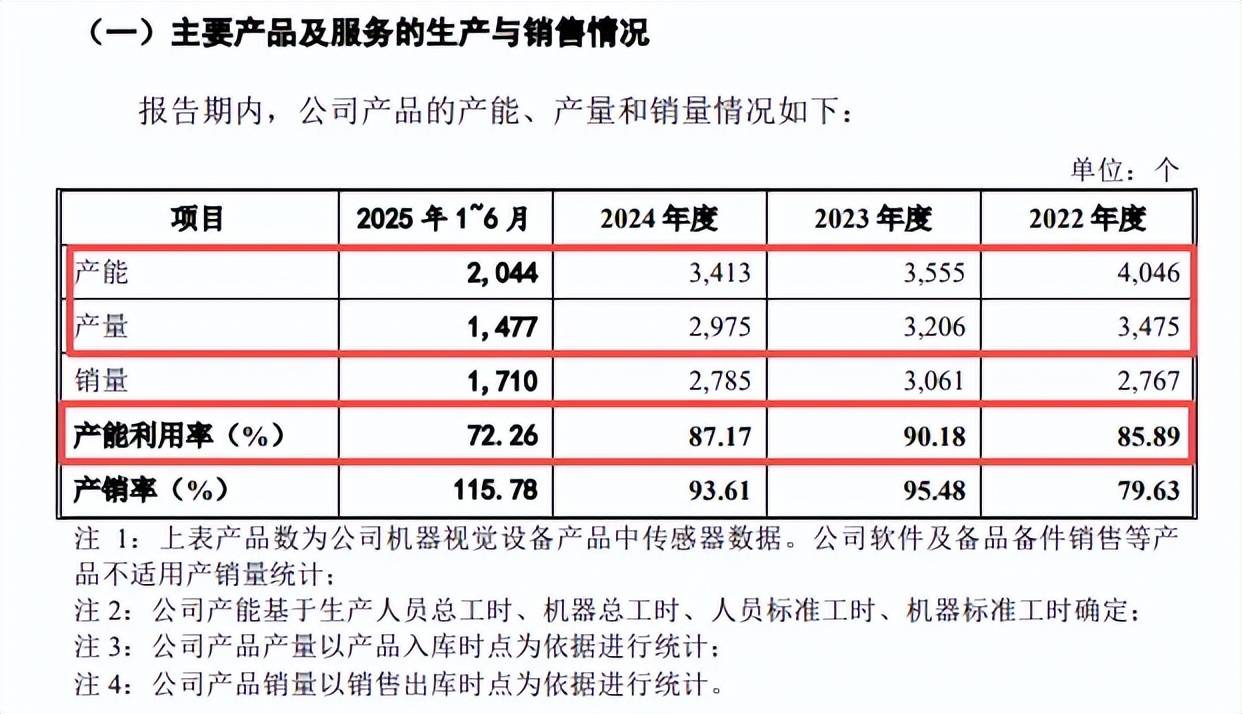 （一）主要产品及服务的生产与销售情况

报告期内，公司产品的产能、产量和销量情况如下：

单位：个

| 项目 | 2025 年 1~6 月 | 2024 年度 | 2023 年度 | 2022 年度 |
|---|---|---|---|---|
| 产能 | 2,044 | 3,413 | 3,555 | 4,046 |
| 产量 | 1,477 | 2,975 | 3,206 | 3,475 |
| 销量 | 1,710 | 2,785 | 3,061 | 2,767 |
| 产能利用率（%） | 72.26 | 87.17 | 90.18 | 85.89 |
| 产销率（%） | 115.78 | 93.61 | 95.48 | 79.63 |

注 1：上表产品数为公司机器视觉设备产品中传感器数据。公司软件及备品备件销售等产品不适用产销量统计；
注 2：公司产能基于生产人员总工时、机器总工时、人员标准工时、机器标准工时确定；
注 3：公司产品产量以产品入库时点为依据进行统计；
注 4：公司产品销量以销售出库时点为依据进行统计。